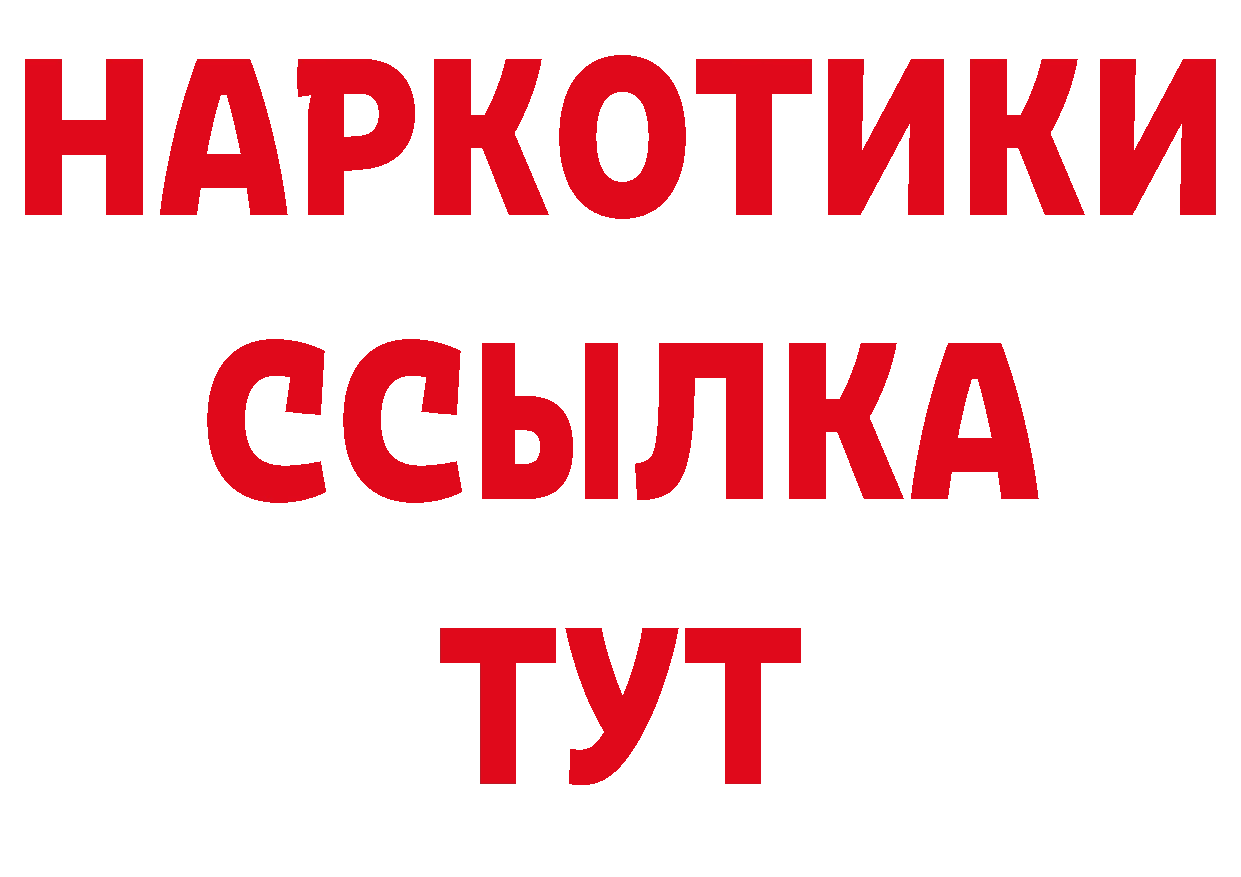 НАРКОТИКИ ССЫЛКА ТУТ